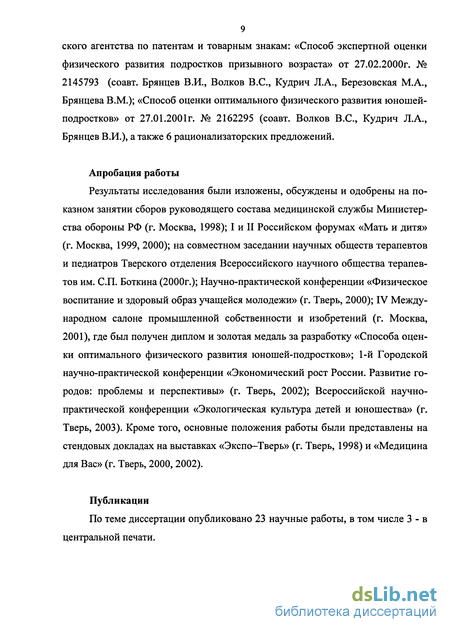 9

ского агентства по патентам и товарным знакам: «Способ экспертной оценки физического развития подростков призывного возраста» от 27.02.2000г. № 2145793 (соавт. Брянцев В.И., Волков В.С., Кудрич Л.А., Березовская М.А., Брянцева В.М.); «Способ оценки оптимального физического развития юношей-подростков» от 27.01.2001г. № 2162295 (соавт. Волков В.С., Кудрич Л.А., Брянцев В.И.), а также 6 рационализаторских предложений.

Апробация работы

Результаты исследования были изложены, обсуждены и одобрены на показном занятии сборов руководящего состава медицинской службы Министерства обороны РФ (г. Москва, 1998); I и II Российском форумах «Мать и дитя» (г. Москва, 1999, 2000); на совместном заседании научных обществ терапевтов и педиатров Тверского отделения Всероссийского научного общества терапевтов им. С.П. Боткина (2000г.); Научно-практической конференции «Физическое воспитание и здоровый образ учащейся молодежи» (г. Тверь, 2000); IV Международном салоне промышленной собственности и изобретений (г. Москва, 2001), где был получен диплом и золотая медаль за разработку «Способа оценки оптимального физического развития юношей-подростков»; 1-й Городской научно-практической конференции «Экономический рост России. Развитие городов: проблемы и перспективы» (г. Тверь, 2002); Всероссийской научно-практической конференции «Экологическая культура детей и юношества» (г. Тверь, 2003). Кроме того, основные положения работы были представлены на стендовых докладах на выставках «Экспо–Тверь» (г. Тверь, 1998) и «Медицина для Вас» (г. Тверь, 2000, 2002).

Публикации

По теме диссертации опубликовано 23 научные работы, в том числе 3 - в центральной печати.

dsLib.net
библиотека диссертаций